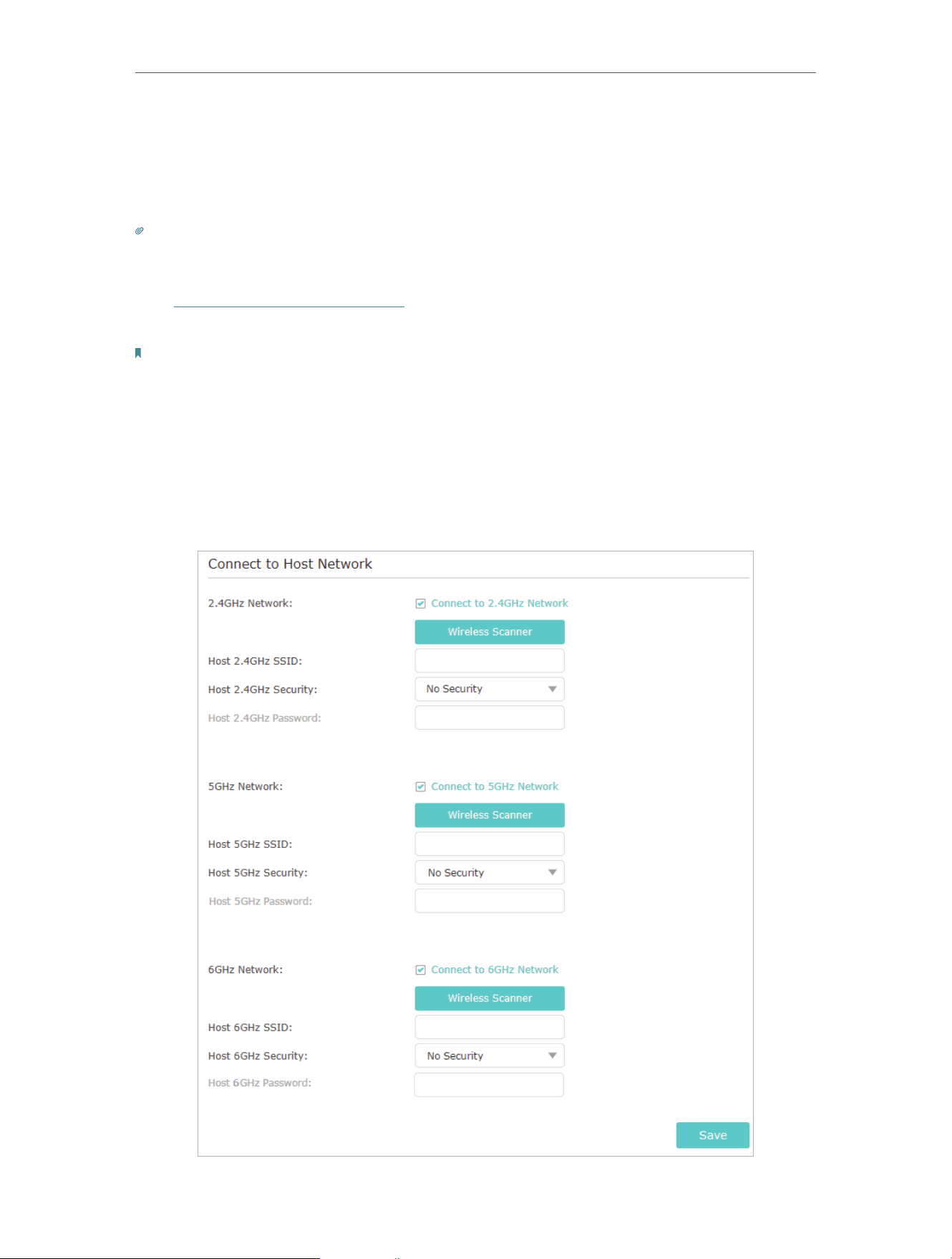 Connect to Host Network

2.4GHz Network:

Connect to 2.4GHz Network

Wireless Scanner

Host 2.4GHz SSID:

Host 2.4GHz Security:

No Security

Host 2.4GHz Password:

5GHz Network:

Connect to 5GHz Network

Wireless Scanner

Host 5GHz SSID:

Host 5GHz Security:

No Security

Host 5GHz Password:

6GHz Network:

Connect to 6GHz Network

Wireless Scanner

Host 6GHz SSID:

Host 6GHz Security:

No Security

Host 6GHz Password:

Save